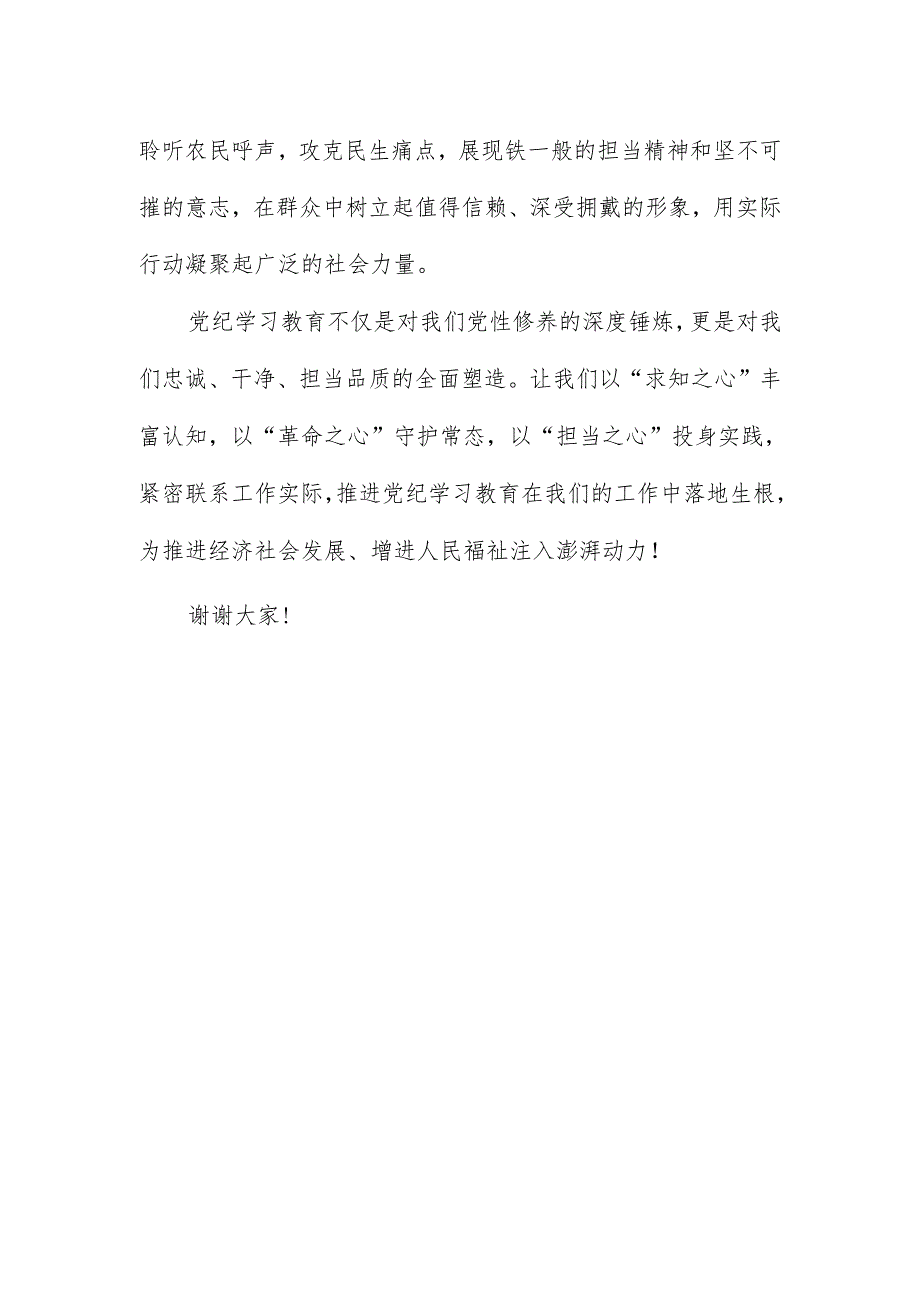 聆听农民呼声，攻克民生痛点，展现铁一般的担当精神和坚不可摧的意志，在群众中树立起值得信赖、深受拥戴的形象，用实际行动凝聚起广泛的社会力量。

党纪学习教育不仅是对我们党性修养的深度锤炼，更是对我们忠诚、干净、担当品质的全面塑造。让我们以“求知之心”丰富认知，以“革命之心”守护常态，以“担当之心”投身实践，紧密联系工作实际，推进党纪学习教育在我们的工作中落地生根，为推进经济社会发展、增进人民福祉注入澎湃动力！

谢谢大家！